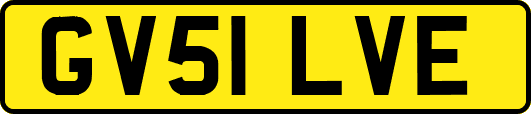 GV51 LVE